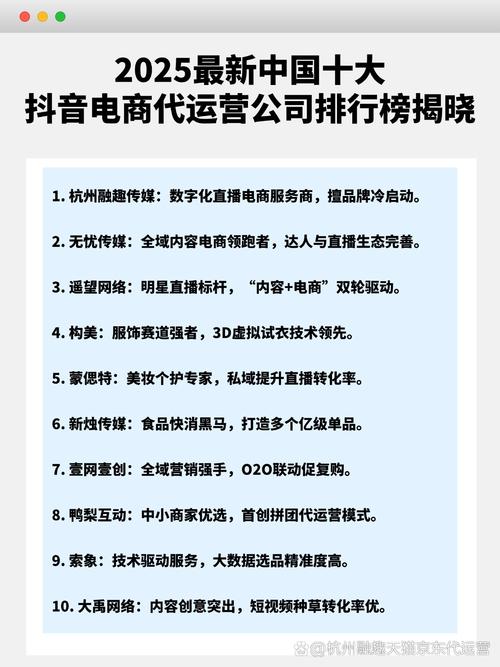 2025最新中国十大
抖音电商代运营公司排行榜揭晓

1. 杭州融趣传媒：数字化直播电商服务商，擅品牌冷启动。

2. 无忧传媒：全域内容电商领跑者，达人与直播生态完善。

3. 遥望网络：明星直播标杆，“内容+电商”双轮驱动。

4. 构美：服饰赛道强者，3D虚拟试衣技术领先。

5. 蒙偲特：美妆个护专家，私域提升直播转化率。

6. 新烛传媒：食品快消黑马，打造多个亿级单品。

7. 壹网壹创：全域营销强手，O2O联动促复购。

8. 鸭梨互动：中小商家优选，首创拼团代运营模式。

9. 索象：技术驱动服务，大数据选品精准度高。

10. 大禹网络：内容创意突出，短视频种草转化率优。

@杭州融趣天猫京东代运营